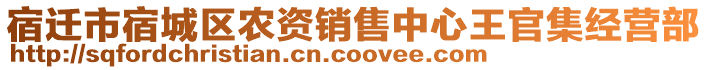 宿迁市宿城区农资销售中心王官集经营部
http://sqfordchristian.cn.coovee.com